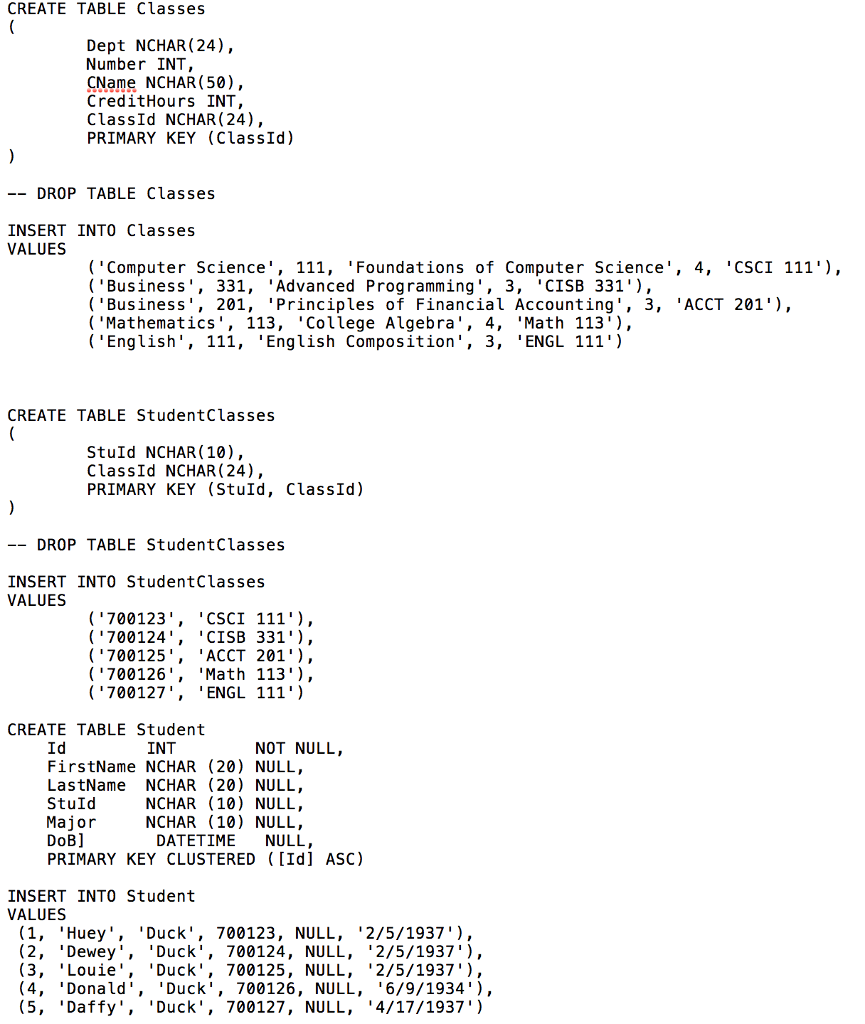 CREATE TABLE Classes
(
Dept NCHAR(24),
Number INT,
CName NCHAR(50),
CreditHours INT,
ClassId NCHAR(24),
PRIMARY KEY (ClassId)
)

-- DROP TABLE Classes

INSERT INTO Classes
VALUES
('Computer Science', 111, 'Foundations of Computer Science', 4, 'CSCI 111'),
('Business', 331, 'Advanced Programming', 3, 'CISB 331'),
('Business', 201, 'Principles of Financial Accounting', 3, 'ACCT 201'),
('Mathematics', 113, 'College Algebra', 4, 'Math 113'),
('English', 111, 'English Composition', 3, 'ENGL 111')

CREATE TABLE StudentClasses
(
StuId NCHAR(10),
ClassId NCHAR(24),
PRIMARY KEY (StuId, ClassId)
)

-- DROP TABLE StudentClasses

INSERT INTO StudentClasses
VALUES
('700123', 'CSCI 111'),
('700124', 'CISB 331'),
('700125', 'ACCT 201'),
('700126', 'Math 113'),
('700127', 'ENGL 111')

CREATE TABLE Student
Id INT NOT NULL,
FirstName NCHAR (20) NULL,
LastName NCHAR (20) NULL,
StuId NCHAR (10) NULL,
Major NCHAR (10) NULL,
DoB] DATETIME NULL,
PRIMARY KEY CLUSTERED ([Id] ASC)

INSERT INTO Student
VALUES
(1, 'Huey', 'Duck', 700123, NULL, '2/5/1937'),
(2, 'Dewey', 'Duck', 700124, NULL, '2/5/1937'),
(3, 'Louie', 'Duck', 700125, NULL, '2/5/1937'),
(4, 'Donald', 'Duck', 700126, NULL, '6/9/1934'),
(5, 'Daffy', 'Duck', 700127, NULL, '4/17/1937')